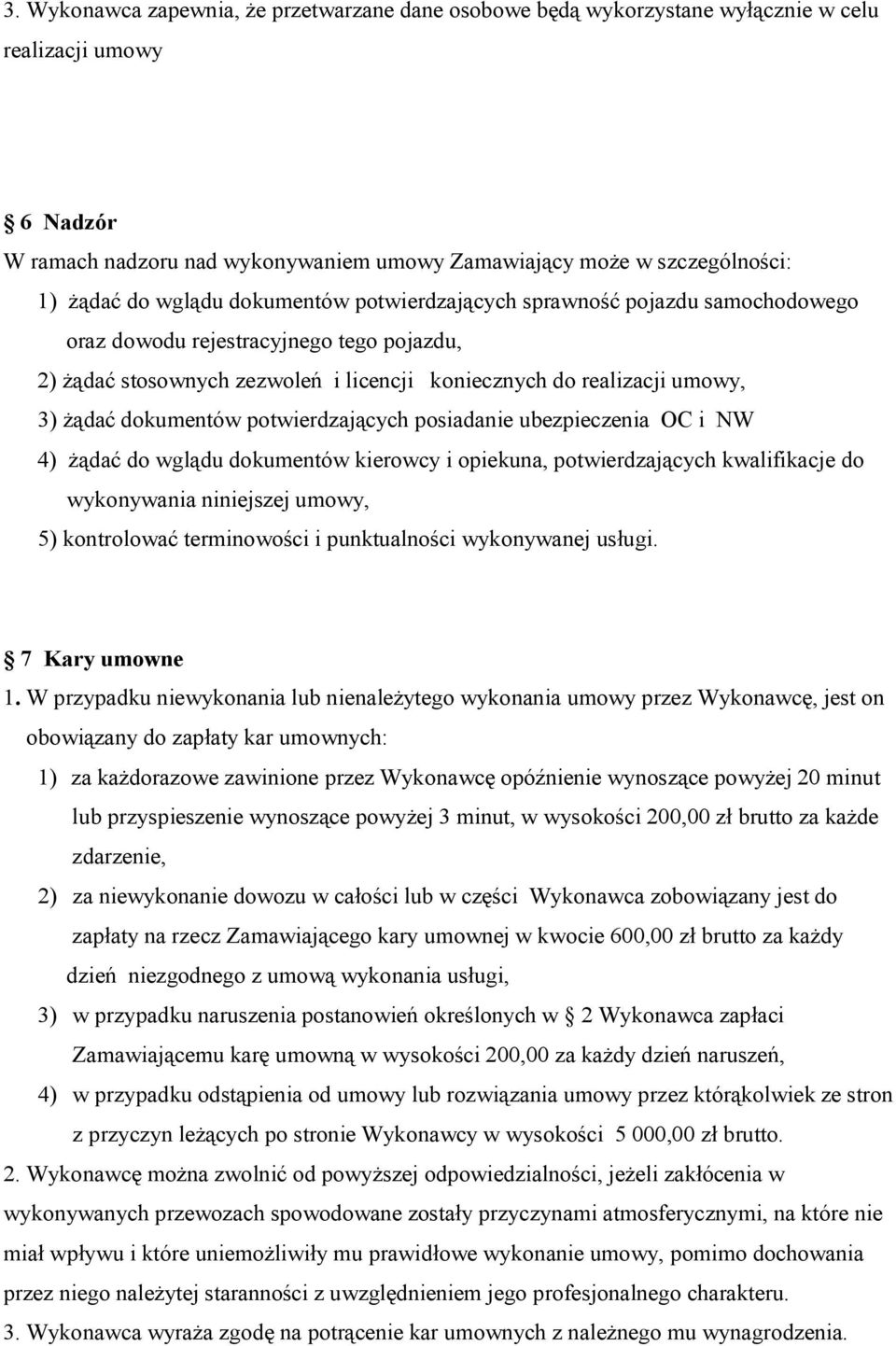 3. Wykonawca zapewnia, że przetwarzane dane osobowe będą wykorzystane wyłącznie w celu realizacji umowy

6 Nadzór
W ramach nadzoru nad wykonywaniem umowy Zamawiający może w szczególności:
1) żądać do wglądu dokumentów potwierdzających sprawność pojazdu samochodowego oraz dowodu rejestracyjnego tego pojazdu,
2) żądać stosownych zezwoleń i licencji koniecznych do realizacji umowy,
3) żądać dokumentów potwierdzających posiadanie ubezpieczenia OC i NW
4) żądać do wglądu dokumentów kierowcy i opiekuna, potwierdzających kwalifikacje do wykonywania niniejszej umowy,
5) kontrolować terminowości i punktualności wykonywanej usługi.

7 Kary umowne
1. W przypadku niewykonania lub nienależytego wykonania umowy przez Wykonawcę, jest on obowiązany do zapłaty kar umownych:
1) za każdorazowe zawinione przez Wykonawcę opóźnienie wynoszące powyżej 20 minut lub przyspieszenie wynoszące powyżej 3 minut, w wysokości 200,00 zł brutto za każde zdarzenie,
2) za niewykonanie dowozu w całości lub w części Wykonawca zobowiązany jest do zapłaty na rzecz Zamawiającego kary umownej w kwocie 600,00 zł brutto za każdy dzień niezgodnego z umową wykonania usługi,
3) w przypadku naruszenia postanowień określonych w 2 Wykonawca zapłaci Zamawiającemu karę umowną w wysokości 200,00 za każdy dzień naruszeń,
4) w przypadku odstąpienia od umowy lub rozwiązania umowy przez którąkolwiek ze stron z przyczyn leżących po stronie Wykonawcy w wysokości 5 000,00 zł brutto.
2. Wykonawcę można zwolnić od powyższej odpowiedzialności, jeżeli zakłócenia w wykonywanych przewozach spowodowane zostały przyczynami atmosferycznymi, na które nie miał wpływu i które uniemożliwiły mu prawidłowe wykonanie umowy, pomimo dochowania przez niego należytej staranności z uwzględnieniem jego profesjonalnego charakteru.
3. Wykonawca wyraża zgodę na potrącenie kar umownych z należnego mu wynagrodzenia.